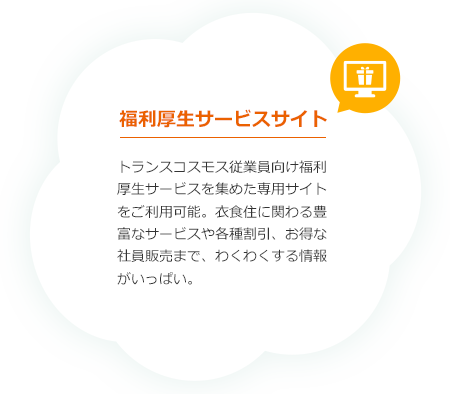 福利厚生サービスサイト

トランスコスモス従業員向け福利厚生サービスを集めた専用サイトをご利用可能。衣食住に関わる豊富なサービスや各種割引、お得な社員販売まで、わくわくする情報がいっぱい。